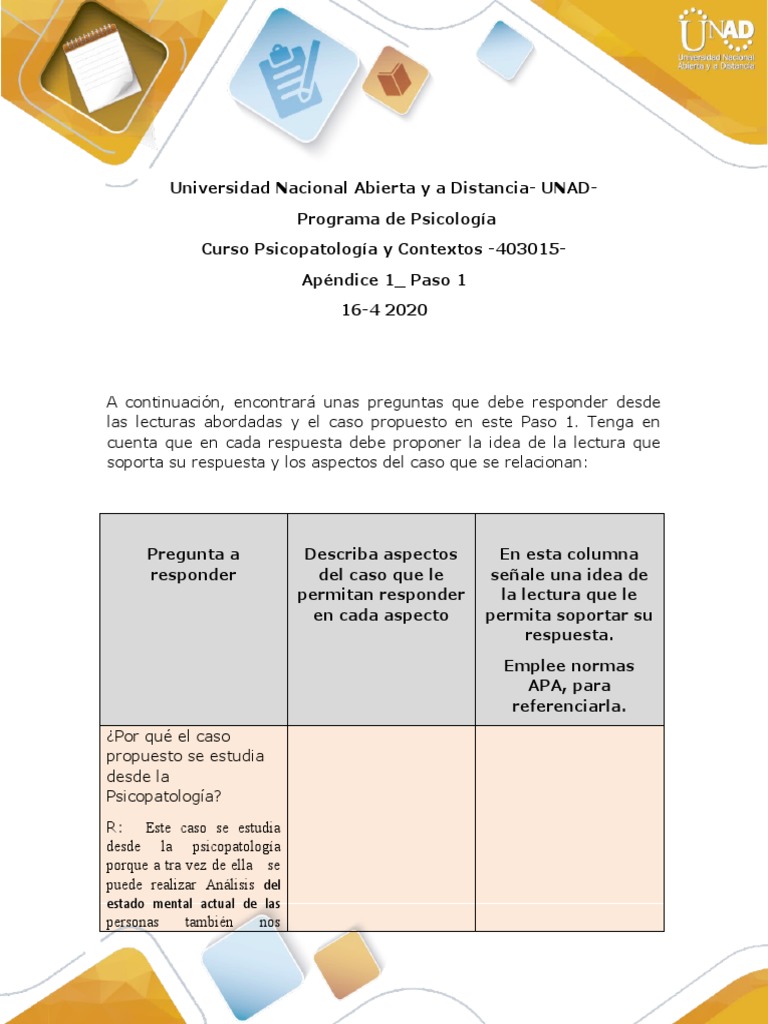 UNAD
Universidad Nacional Abierta y a Distancia

Universidad Nacional Abierta y a Distancia- UNAD-

Programa de Psicología

Curso Psicopatología y Contextos -403015-

Apéndice 1_ Paso 1

16-4 2020

A continuación, encontrará unas preguntas que debe responder desde las lecturas abordadas y el caso propuesto en este Paso 1. Tenga en cuenta que en cada respuesta debe proponer la idea de la lectura que soporta su respuesta y los aspectos del caso que se relacionan:

| Pregunta a responder | Describa aspectos del caso que le permitan responder en cada aspecto | En esta columna señale una idea de la lectura que le permita soportar su respuesta. Emplee normas APA, para referenciarla. |
|---|---|---|
| ¿Por qué el caso propuesto se estudia desde la Psicopatología? R: Este caso se estudia desde la psicopatología porque a tra vez de ella se puede realizar Análisis del estado mental actual de las personas también nos | | |